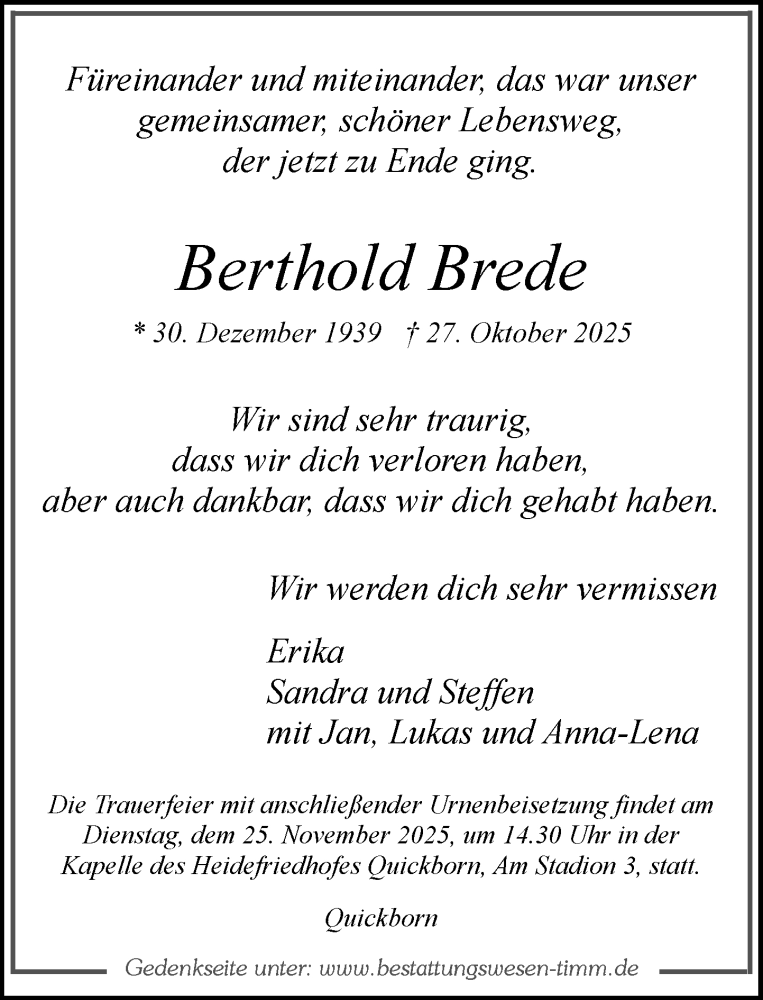 Füreinander und miteinander, das war unser gemeinsamer, schöner Lebensweg, der jetzt zu Ende ging.

Berthold Brede

* 30. Dezember 1939 † 27. Oktober 2025

Wir sind sehr traurig, dass wir dich verloren haben, aber auch dankbar, dass wir dich gehabt haben.

Wir werden dich sehr vermissen

Erika
Sandra und Steffen
mit Jan, Lukas und Anna-Lena

Die Trauerfeier mit anschließender Urnenbeisetzung findet am Dienstag, dem 25. November 2025, um 14.30 Uhr in der Kapelle des Heidefriedhofes Quickborn, Am Stadion 3, statt.

Quickborn

Gedenkseite unter: www.bestattungswesen-timm.de